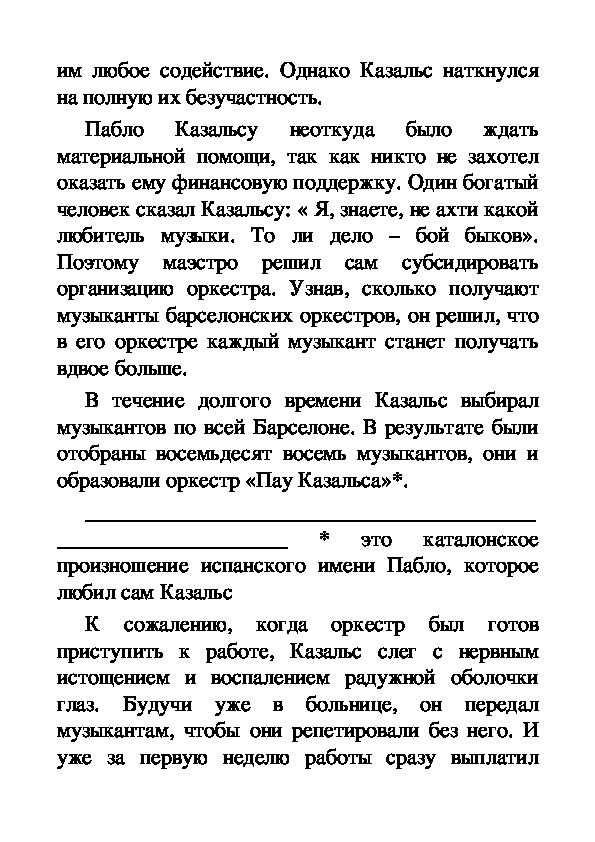 им любое содействие. Однако Казальс наткнулся на полную их безучастность.

Пабло Казальсу неоткуда было ждать материальной помощи, так как никто не захотел оказать ему финансовую поддержку. Один богатый человек сказал Казальсу: « Я, знаете, не ахти какой любитель музыки. То ли дело – бой быков». Поэтому маэстро решил сам субсидировать организацию оркестра. Узнав, сколько получают музыканты барселонских оркестров, он решил, что в его оркестре каждый музыкант станет получать вдвое больше.

В течение долгого времени Казальс выбирал музыкантов по всей Барселоне. В результате были отобраны восемьдесят восемь музыкантов, они и образовали оркестр «Пау Казальса»*.

* это каталонское произношение испанского имени Пабло, которое любил сам Казальс

К сожалению, когда оркестр был готов приступить к работе, Казальс слег с нервным истощением и воспалением радужной оболочки глаз. Будучи уже в больнице, он передал музыкантам, чтобы они репетировали без него. И уже за первую неделю работы сразу выплатил